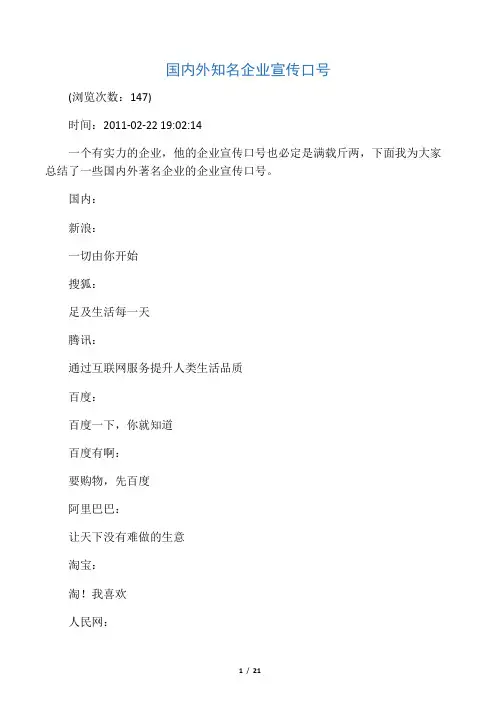 国内外知名企业宣传口号

(浏览次数：147)

时间：2011-02-22 19:02:14

一个有实力的企业，他的企业宣传口号也必定是满载斤两，下面我为大家总结了一些国内外著名企业的企业宣传口号。

国内：

新浪：

一切由你开始

搜狐：

足及生活每一天

腾讯：

通过互联网服务提升人类生活品质

百度：

百度一下，你就知道

百度有啊：

要购物，先百度

阿里巴巴：

让天下没有难做的生意

淘宝：

淘！我喜欢

人民网：

1 / 21